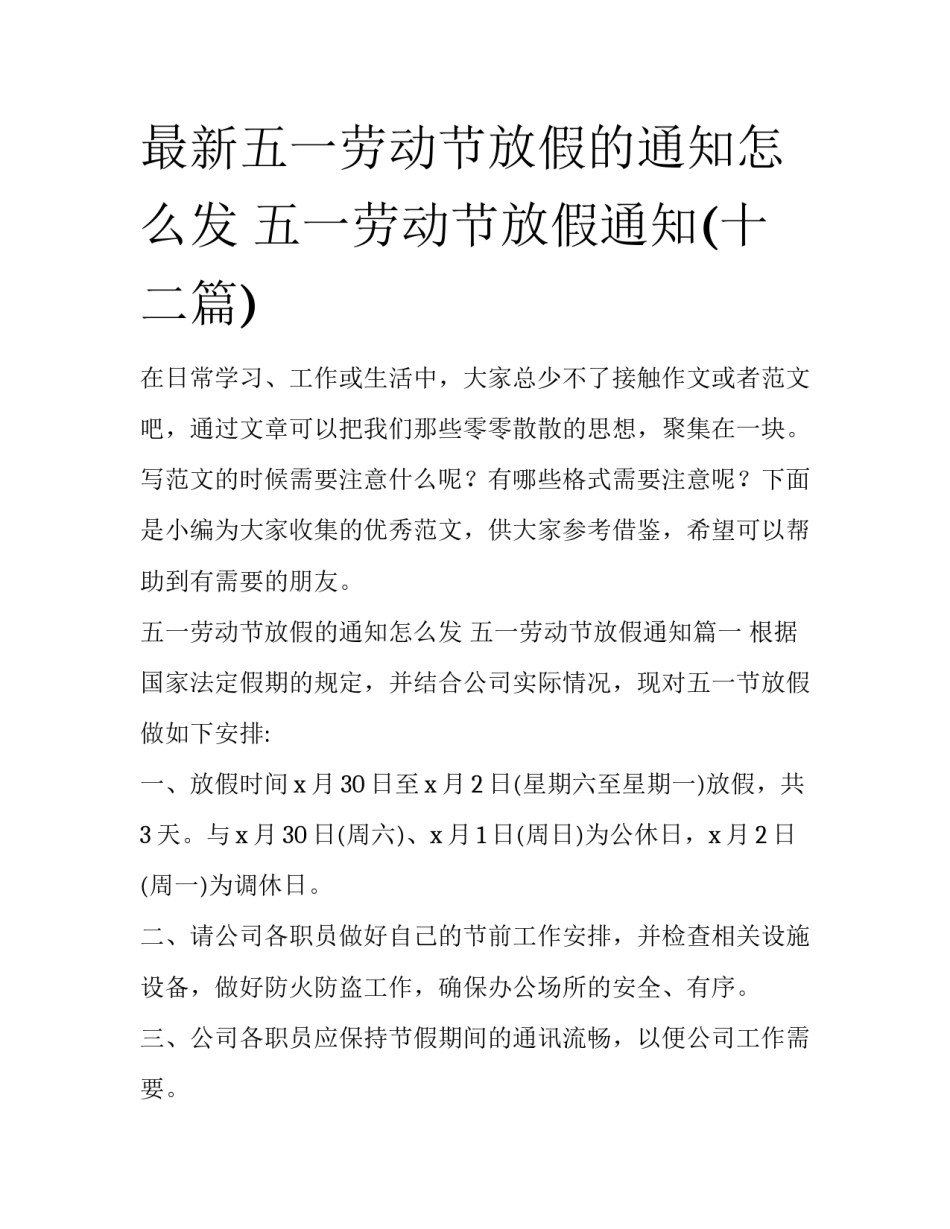 最新五一劳动节放假的通知怎么发 五一劳动节放假通知(十二篇)

在日常学习、工作或生活中，大家总少不了接触作文或者范文吧，通过文章可以把我们那些零零散散的思想，聚集在一块。写范文的时候需要注意什么呢？有哪些格式需要注意呢？下面是小编为大家收集的优秀范文，供大家参考借鉴，希望可以帮助到有需要的朋友。

五一劳动节放假的通知怎么发 五一劳动节放假通知篇一 根据国家法定假期的规定，并结合公司实际情况，现对五一节放假做如下安排:

一、放假时间 x 月 30 日至 x 月 2 日(星期六至星期一)放假，共 3 天。与 x 月 30 日(周六)、x 月 1 日(周日)为公休日，x 月 2 日(周一)为调休日。

二、请公司各职员做好自己的节前工作安排，并检查相关设施设备，做好防火防盗工作，确保办公场所的安全、有序。

三、公司各职员应保持节假期间的通讯流畅，以便公司工作需要。